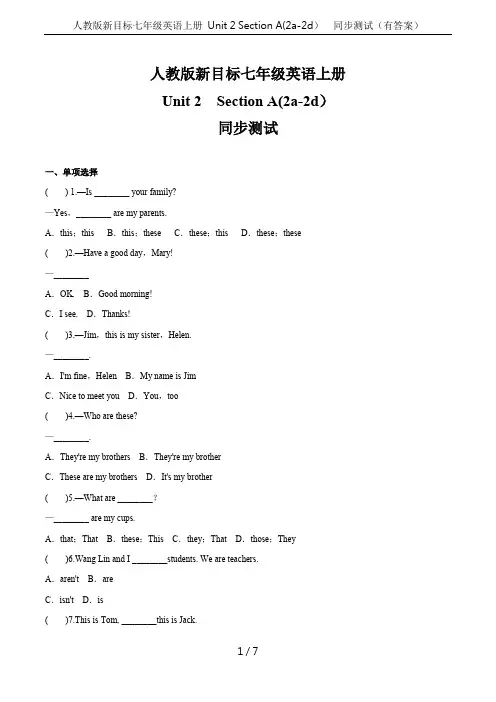 人教版新目标七年级英语上册 Unit 2 Section A(2a-2d) 同步测试（有答案）

人教版新目标七年级英语上册
Unit 2 Section A(2a-2d)
同步测试

一、单项选择

( ) 1.—Is ________ your family?
—Yes，________ are my parents.
A．this；this B．this；these C．these；this D．these；these

( )2.—Have a good day，Mary!
—________
A．OK. B．Good morning!
C．I see. D．Thanks!

( )3.—Jim，this is my sister，Helen.
—________.
A．I'm fine，Helen B．My name is Jim
C．Nice to meet you D．You，too

( )4.—Who are these?
—________.
A．They're my brothers B．They're my brother
C．These are my brothers D．It's my brother

( )5.—What are ________？
—________ are my cups.
A．that；That B．these；This C．they；That D．those；They

( )6.Wang Lin and I ________students. We are teachers.
A．aren't B．are
C．isn't D．is

( )7.This is Tom. ________this is Jack.

1 / 7